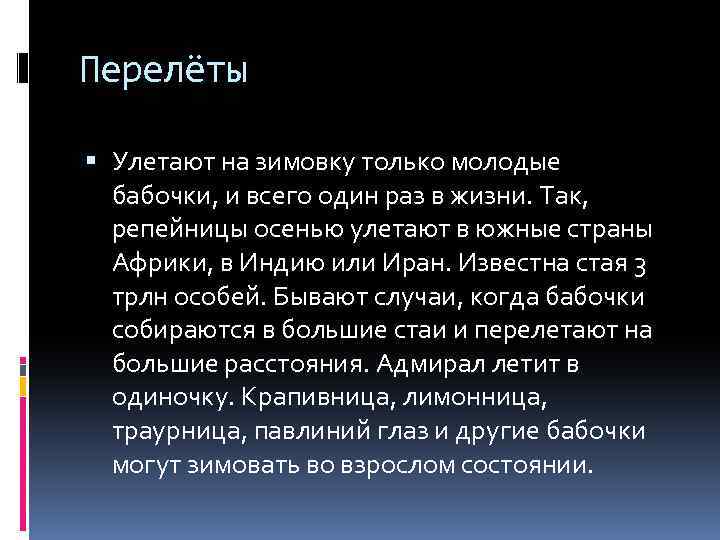 Перелёты

▪ Улетают на зимовку только молодые бабочки, и всего один раз в жизни. Так, репейницы осенью улетают в южные страны Африки, в Индию или Иран. Известна стая 3 трлн особей. Бывают случаи, когда бабочки собираются в большие стаи и перелетают на большие расстояния. Адмирал летит в одиночку. Крапивница, лимонница, траурница, павлиний глаз и другие бабочки могут зимовать во взрослом состоянии.